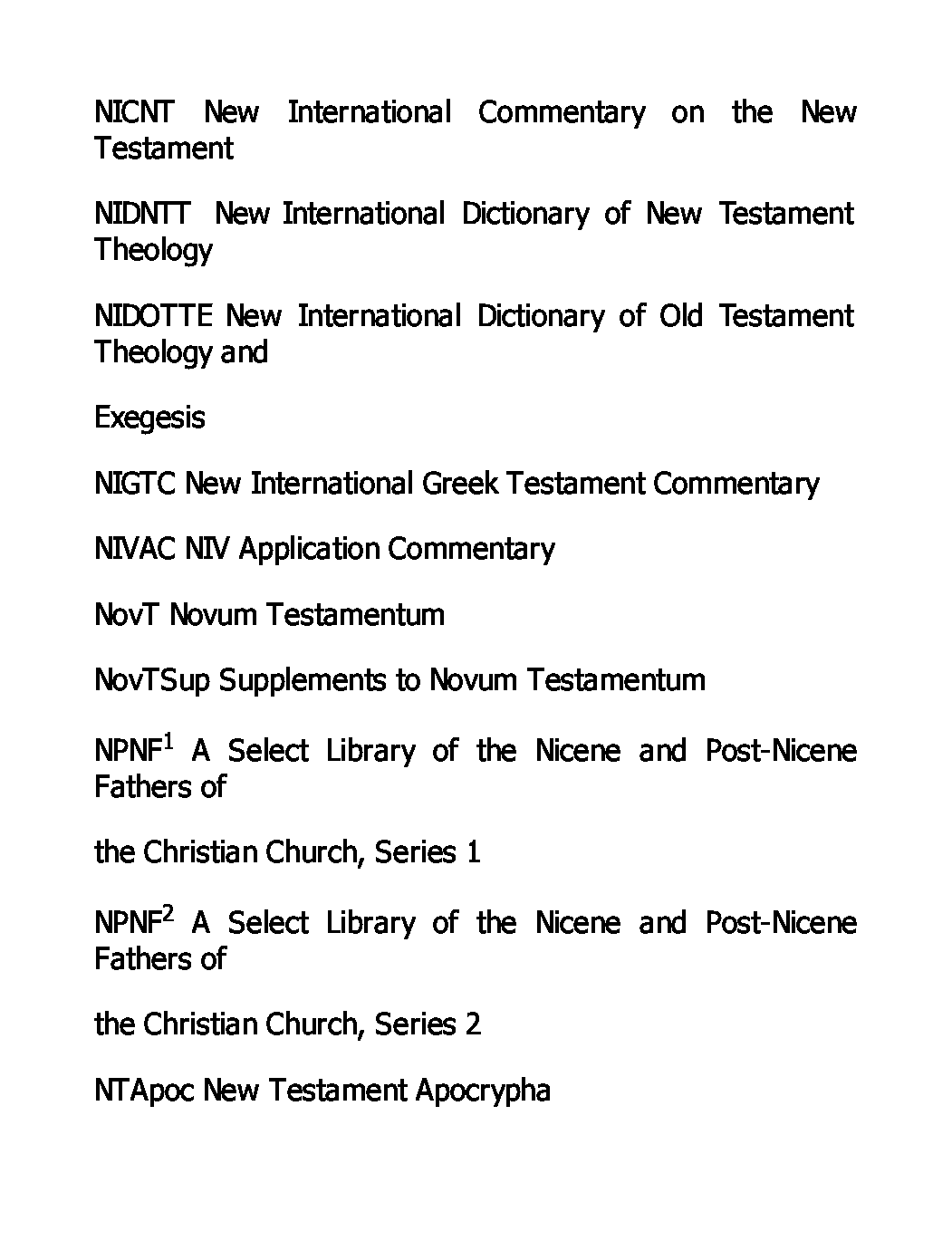 NICNT New International Commentary on the New Testament

NIDNTT New International Dictionary of New Testament Theology

NIDOTTE New International Dictionary of Old Testament Theology and

Exegesis

NIGTC New International Greek Testament Commentary

NIVAC NIV Application Commentary

NovT Novum Testamentum

NovTSup Supplements to Novum Testamentum

NPNF$^1$ A Select Library of the Nicene and Post-Nicene Fathers of

the Christian Church, Series 1

NPNF$^2$ A Select Library of the Nicene and Post-Nicene Fathers of

the Christian Church, Series 2

NTApoc New Testament Apocrypha